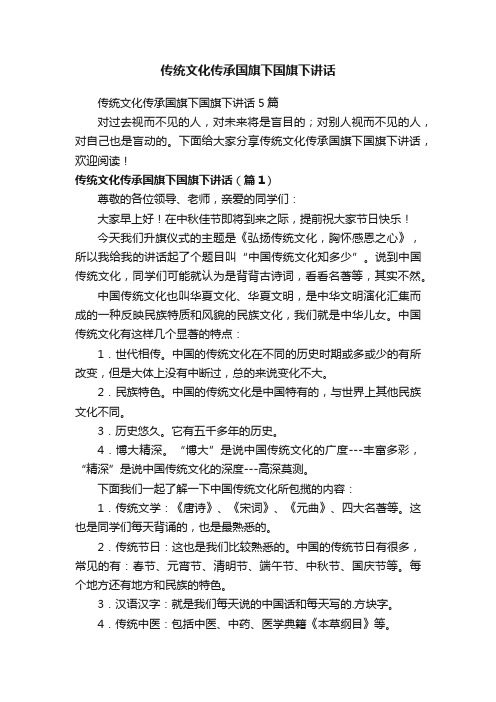 传统文化传承国旗下国旗下讲话

传统文化传承国旗下国旗下讲话 5 篇

对过去视而不见的人，对未来将是盲目的；对别人视而不见的人，对自己也是盲动的。下面给大家分享传统文化传承国旗下国旗下讲话，欢迎阅读！

传统文化传承国旗下国旗下讲话（篇 1）

尊敬的各位领导、老师，亲爱的同学们：

大家早上好！在中秋佳节即将到来之际，提前祝大家节日快乐！

今天我们升旗仪式的主题是《弘扬传统文化，胸怀感恩之心》，所以我给我的讲话起了个题目叫“中国传统文化知多少”。说到中国传统文化，同学们可能就认为是背背古诗词，看看名著等，其实不然。

中国传统文化也叫华夏文化、华夏文明，是中华文明演化汇集而成的一种反映民族特质和风貌的民族文化，我们就是中华儿女。中国传统文化有这样几个显著的特点：

1．世代相传。中国的传统文化在不同的历史时期或多或少的有所改变，但是大体上没有中断过，总的来说变化不大。

2．民族特色。中国的传统文化是中国特有的，与世界上其他民族文化不同。

3．历史悠久。它有五千多年的历史。

4．博大精深。“博大”是说中国传统文化的广度---丰富多彩，“精深”是说中国传统文化的深度---高深莫测。

下面我们一起了解一下中国传统文化所包揽的内容：

1．传统文学：《唐诗》、《宋词》、《元曲》、四大名著等。这也是同学们每天背诵的，也是最熟悉的。

2．传统节日：这也是我们比较熟悉的。中国的传统节日有很多，常见的有：春节、元宵节、清明节、端午节、中秋节、国庆节等。每个地方还有地方和民族的特色。

3．汉语汉字：就是我们每天说的中国话和每天写的.方块字。

4．传统中医：包括中医、中药、医学典籍《本草纲目》等。